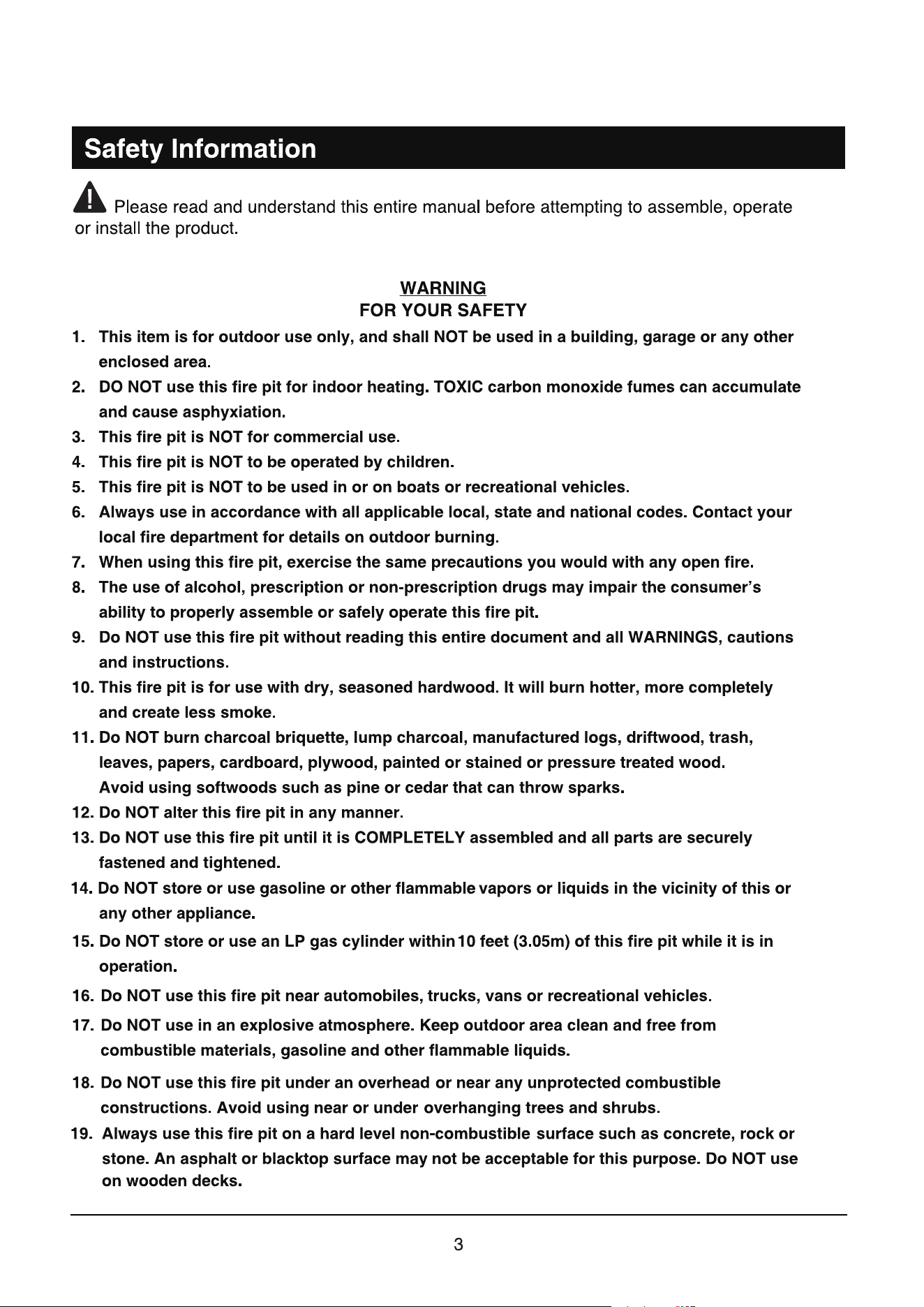 Safety Information

Please read and understand this entire manual before attempting to assemble, operate or install the product.

WARNING
FOR YOUR SAFETY

1. This item is for outdoor use only, and shall NOT be used in a building, garage or any other enclosed area.
2. DO NOT use this fire pit for indoor heating. TOXIC carbon monoxide fumes can accumulate and cause asphyxiation.
3. This fire pit is NOT for commercial use.
4. This fire pit is NOT to be operated by children.
5. This fire pit is NOT to be used in or on boats or recreational vehicles.
6. Always use in accordance with all applicable local, state and national codes. Contact your local fire department for details on outdoor burning.
7. When using this fire pit, exercise the same precautions you would with any open fire.
8. The use of alcohol, prescription or non-prescription drugs may impair the consumer's ability to properly assemble or safely operate this fire pit.
9. Do NOT use this fire pit without reading this entire document and all WARNINGS, cautions and instructions.
10. This fire pit is for use with dry, seasoned hardwood. It will burn hotter, more completely and create less smoke.
11. Do NOT burn charcoal briquette, lump charcoal, manufactured logs, driftwood, trash, leaves, papers, cardboard, plywood, painted or stained or pressure treated wood. Avoid using softwoods such as pine or cedar that can throw sparks.
12. Do NOT alter this fire pit in any manner.
13. Do NOT use this fire pit until it is COMPLETELY assembled and all parts are securely fastened and tightened.
14. Do NOT store or use gasoline or other flammable vapors or liquids in the vicinity of this or any other appliance.
15. Do NOT store or use an LP gas cylinder within 10 feet (3.05m) of this fire pit while it is in operation.
16. Do NOT use this fire pit near automobiles, trucks, vans or recreational vehicles.
17. Do NOT use in an explosive atmosphere. Keep outdoor area clean and free from combustible materials, gasoline and other flammable liquids.
18. Do NOT use this fire pit under an overhead or near any unprotected combustible constructions. Avoid using near or under overhanging trees and shrubs.
19. Always use this fire pit on a hard level non-combustible surface such as concrete, rock or stone. An asphalt or blacktop surface may not be acceptable for this purpose. Do NOT use on wooden decks.

3